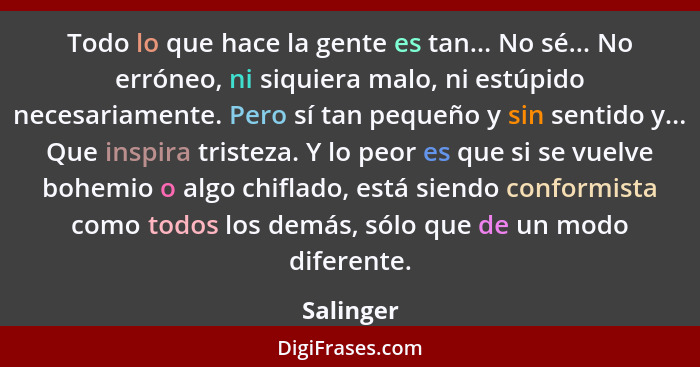 Todo lo que hace la gente es tan... No sé... No erróneo, ni siquiera malo, ni estúpido necesariamente. Pero sí tan pequeño y sin sentido y... Que inspira tristeza. Y lo peor es que si se vuelve bohemio o algo chiflado, está siendo conformista como todos los demás, sólo que de un modo diferente.

Salinger

DigiFrases.com